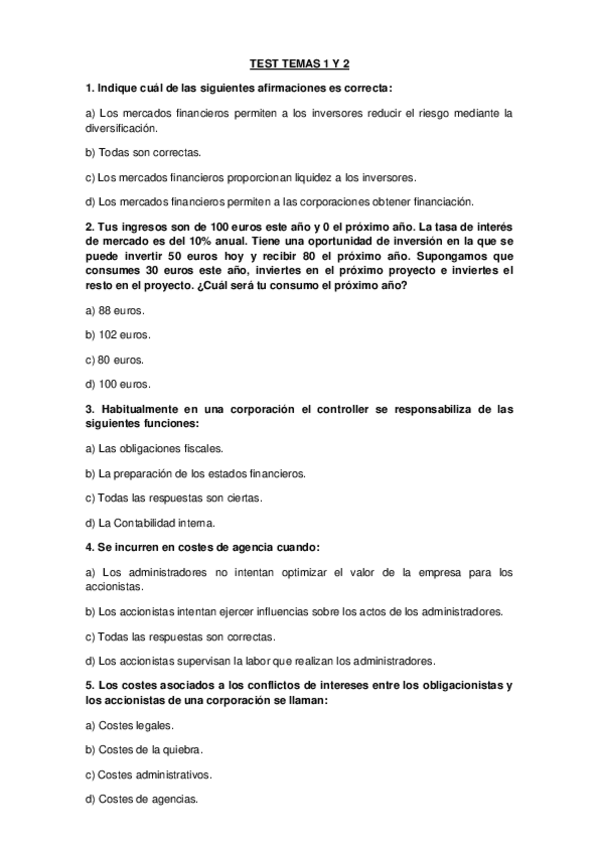 TEST TEMAS 1 Y 2

1. Indique cuál de las siguientes afirmaciones es correcta:

a) Los mercados financieros permiten a los inversores reducir el riesgo mediante la diversificación.

b) Todas son correctas.

c) Los mercados financieros proporcionan liquidez a los inversores.

d) Los mercados financieros permiten a las corporaciones obtener financiación.

2. Tus ingresos son de 100 euros este año y 0 el próximo año. La tasa de interés de mercado es del 10% anual. Tiene una oportunidad de inversión en la que se puede invertir 50 euros hoy y recibir 80 el próximo año. Supongamos que consumes 30 euros este año, inviertes en el próximo proyecto e inviertes el resto en el proyecto. ¿Cuál será tu consumo el próximo año?

a) 88 euros.

b) 102 euros.

c) 80 euros.

d) 100 euros.

3. Habitualmente en una corporación el controller se responsabiliza de las siguientes funciones:

a) Las obligaciones fiscales.

b) La preparación de los estados financieros.

c) Todas las respuestas son ciertas.

d) La Contabilidad interna.

4. Se incurren en costes de agencia cuando:

a) Los administradores no intentan optimizar el valor de la empresa para los accionistas.

b) Los accionistas intentan ejercer influencias sobre los actos de los administradores.

c) Todas las respuestas son correctas.

d) Los accionistas supervisan la labor que realizan los administradores.

5. Los costes asociados a los conflictos de intereses entre los obligacionistas y los accionistas de una corporación se llaman:

a) Costes legales.

b) Costes de la quiebra.

c) Costes administrativos.

d) Costes de agencias.